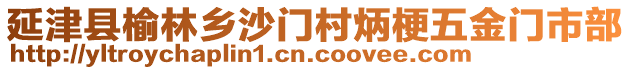 延津县榆林乡沙门村炳梗五金门市部
http://yltroychaplin1.cn.coovee.com